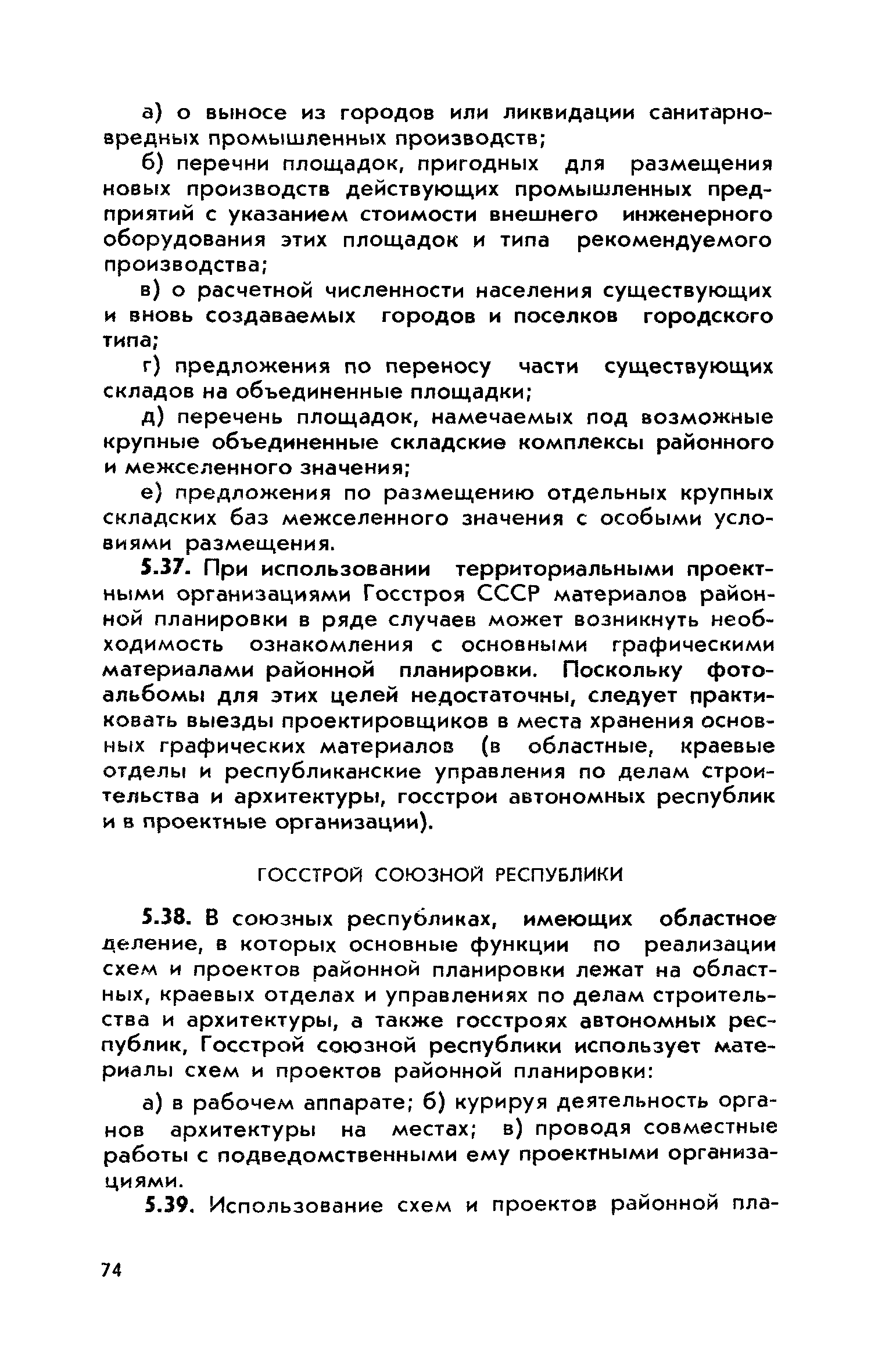 а) о выносе из городов или ликвидации санитарно-вредных промышленных производств;

б) перечни площадок, пригодных для размещения новых производств действующих промышленных предприятий с указанием стоимости внешнего инженерного оборудования этих площадок и типа рекомендуемого производства;

в) о расчетной численности населения существующих и вновь создаваемых городов и поселков городского типа;

г) предложения по переносу части существующих складов на объединенные площадки;

д) перечень площадок, намечаемых под возможные крупные объединенные складские комплексы районного и межселенного значения;

е) предложения по размещению отдельных крупных складских баз межселенного значения с особыми условиями размещения.

5.37. При использовании территориальными проектными организациями Госстроя СССР материалов районной планировки в ряде случаев может возникнуть необходимость ознакомления с основными графическими материалами районной планировки. Поскольку фотоальбомы для этих целей недостаточны, следует практиковать выезды проектировщиков в места хранения основных графических материалов (в областные, краевые отделы и республиканские управления по делам строительства и архитектуры, госстрои автономных республик и в проектные организации).

ГОССТРОЙ СОЮЗНОЙ РЕСПУБЛИКИ

5.38. В союзных республиках, имеющих областное деление, в которых основные функции по реализации схем и проектов районной планировки лежат на областных, краевых отделах и управлениях по делам строительства и архитектуры, а также госстроях автономных республик, Госстрой союзной республики использует материалы схем и проектов районной планировки:

а) в рабочем аппарате; б) курируя деятельность органов архитектуры на местах; в) проводя совместные работы с подведомственными ему проектными организациями.

5.39. Использование схем и проектов районной пла-

74